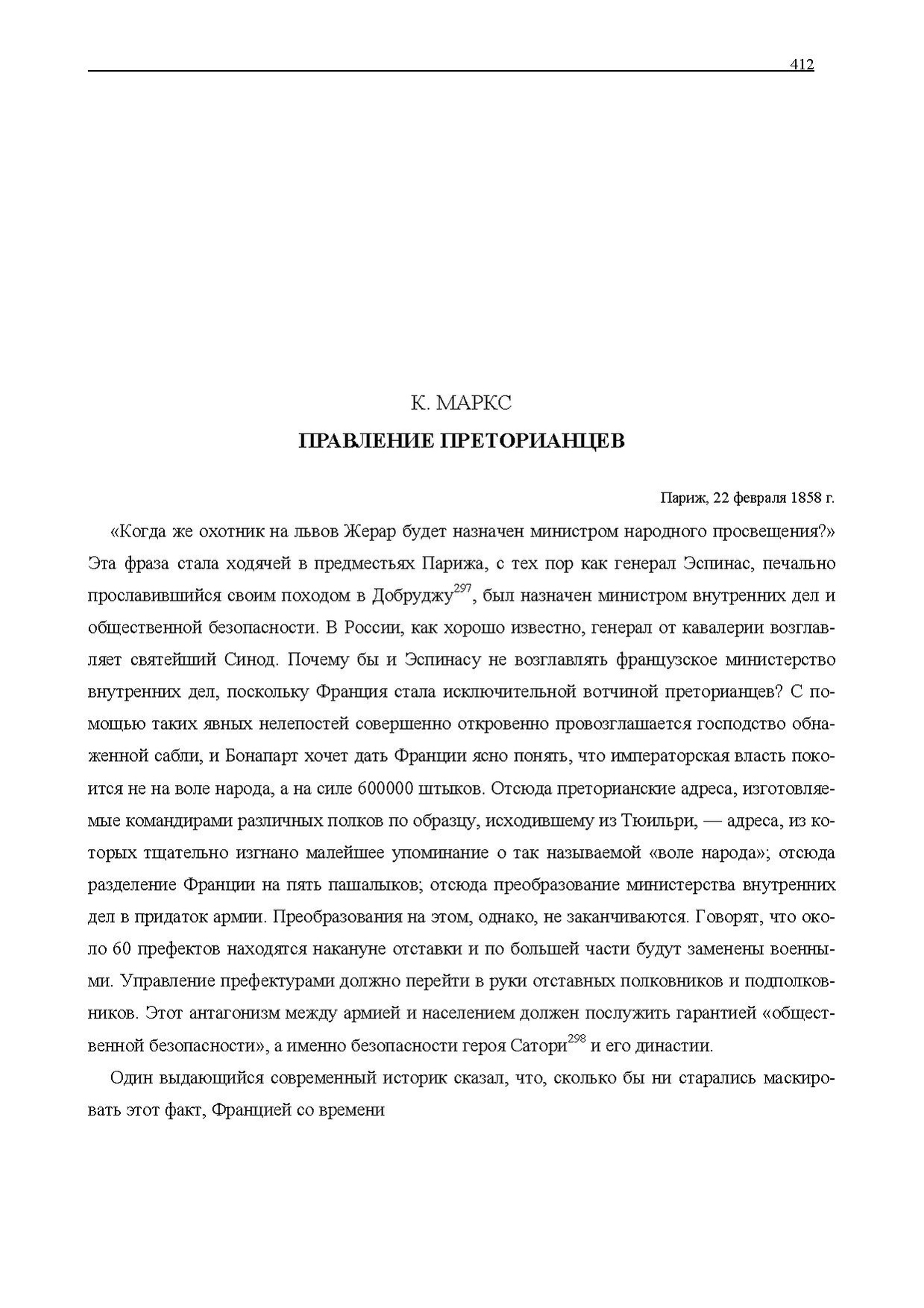 412

К. МАРКС

ПРАВЛЕНИЕ ПРЕТОРИАНЦЕВ

Париж, 22 февраля 1858 г.

«Когда же охотник на львов Жерар будет назначен министром народного просвещения?» Эта фраза стала ходячей в предместьях Парижа, с тех пор как генерал Эспинас, печально прославившийся своим походом в Добруджу$^{297}$, был назначен министром внутренних дел и общественной безопасности. В России, как хорошо известно, генерал от кавалерии возглавляет святейший Синод. Почему бы и Эспинасу не возглавлять французское министерство внутренних дел, поскольку Франция стала исключительной вотчиной преторианцев? С помощью таких явных нелепостей совершенно откровенно провозглашается господство обнаженной сабли, и Бонапарт хочет дать Франции ясно понять, что императорская власть покоится не на воле народа, а на силе 600000 штыков. Отсюда преторианские адреса, изготовляемые командирами различных полков по образцу, исходившему из Тюильри, — адреса, из которых тщательно изгнано малейшее упоминание о так называемой «воле народа»; отсюда разделение Франции на пять пашалыков; отсюда преобразование министерства внутренних дел в придаток армии. Преобразования на этом, однако, не заканчиваются. Говорят, что около 60 префектов находятся накануне отставки и по большей части будут заменены военными. Управление префектурами должно перейти в руки отставных полковников и подполковников. Этот антагонизм между армией и населением должен послужить гарантией «общественной безопасности», а именно безопасности героя Сатори$^{298}$ и его династии.

Один выдающийся современный историк сказал, что, сколько бы ни старались маскировать этот факт, Францией со времени